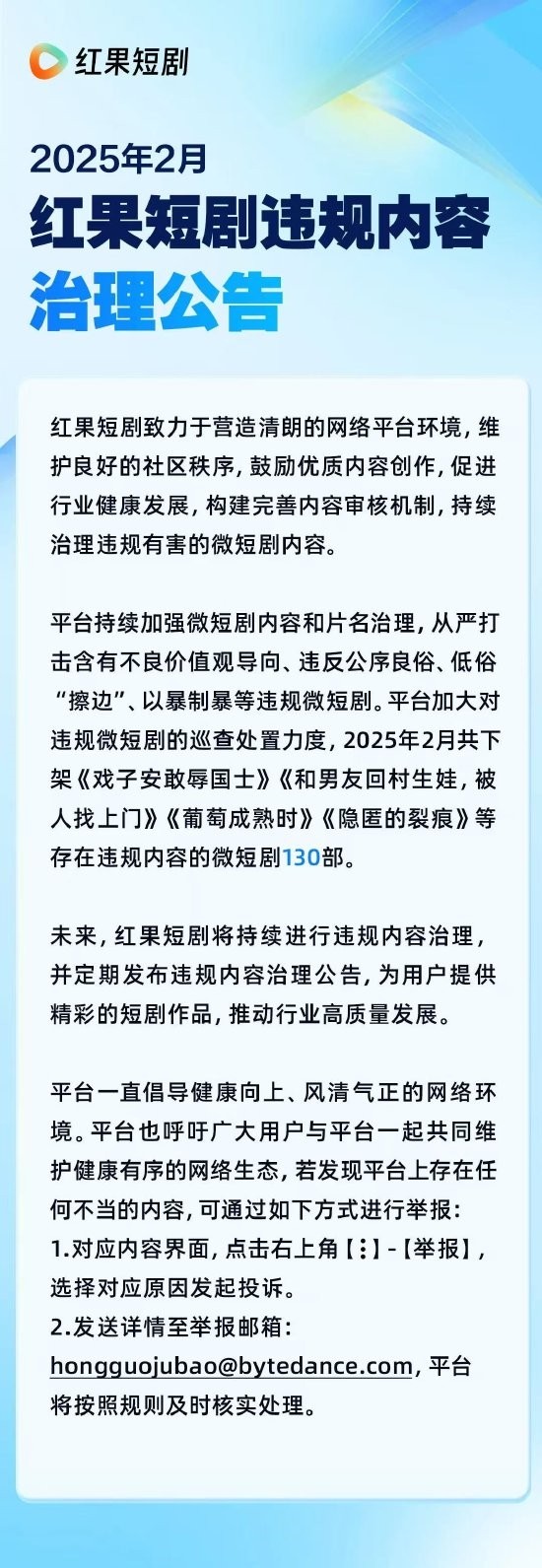 红果短剧

2025年2月
红果短剧违规内容
治理公告

红果短剧致力于营造清朗的网络平台环境，维护良好的社区秩序，鼓励优质内容创作，促进行业健康发展，构建完善内容审核机制，持续治理违规有害的微短剧内容。

平台持续加强微短剧内容和片名治理，从严打击含有不良价值观导向、违反公序良俗、低俗“擦边”、以暴制暴等违规微短剧。平台加大对违规微短剧的巡查处置力度，2025年2月共下架《戏子安敢辱国士》《和男友回村生娃，被人找上门》《葡萄成熟时》《隐匿的裂痕》等存在违规内容的微短剧130部。

未来，红果短剧将持续进行违规内容治理，并定期发布违规内容治理公告，为用户提供精彩的短剧作品，推动行业高质量发展。

平台一直倡导健康向上、风清气正的网络环境。平台也呼吁广大用户与平台一起共同维护健康有序的网络生态，若发现平台上存在任何不当的内容，可通过如下方式进行举报：
1.对应内容界面，点击右上角【⋮】-【举报】，选择对应原因发起投诉。
2.发送详情至举报邮箱：hongguojubao@bytedance.com，平台将按照规则及时核实处理。